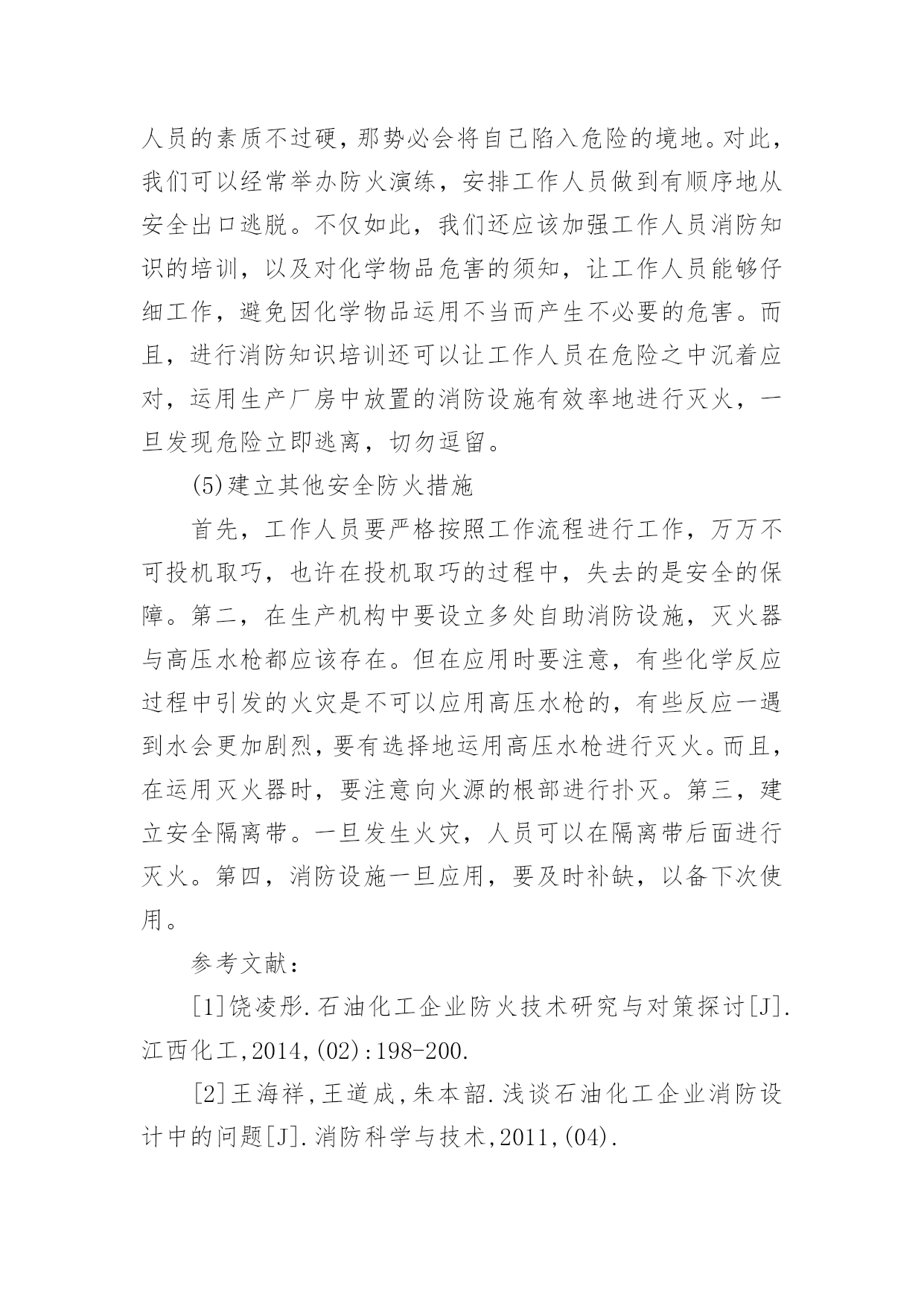 人员的素质不过硬，那势必会将自己陷入危险的境地。对此，我们可以经常举办防火演练，安排工作人员做到有顺序地从安全出口逃脱。不仅如此，我们还应该加强工作人员消防知识的培训，以及对化学物品危害的须知，让工作人员能够仔细工作，避免因化学物品运用不当而产生不必要的危害。而且，进行消防知识培训还可以让工作人员在危险之中沉着应对，运用生产厂房中放置的消防设施有效率地进行灭火，一旦发现危险立即逃离，切勿逗留。

(5)建立其他安全防火措施

首先，工作人员要严格按照工作流程进行工作，万万不可投机取巧，也许在投机取巧的过程中，失去的是安全的保障。第二，在生产机构中要设立多处自助消防设施，灭火器与高压水枪都应该存在。但在应用时要注意，有些化学反应过程中引发的火灾是不可以应用高压水枪的，有些反应一遇到水会更加剧烈，要有选择地运用高压水枪进行灭火。而且，在运用灭火器时，要注意向火源的根部进行扑灭。第三，建立安全隔离带。一旦发生火灾，人员可以在隔离带后面进行灭火。第四，消防设施一旦应用，要及时补缺，以备下次使用。

参考文献：

[1]饶凌彤.石油化工企业防火技术研究与对策探讨[J].江西化工,2014,(02):198-200.

[2]王海祥,王道成,朱本韶.浅谈石油化工企业消防设计中的问题[J].消防科学与技术,2011,(04).